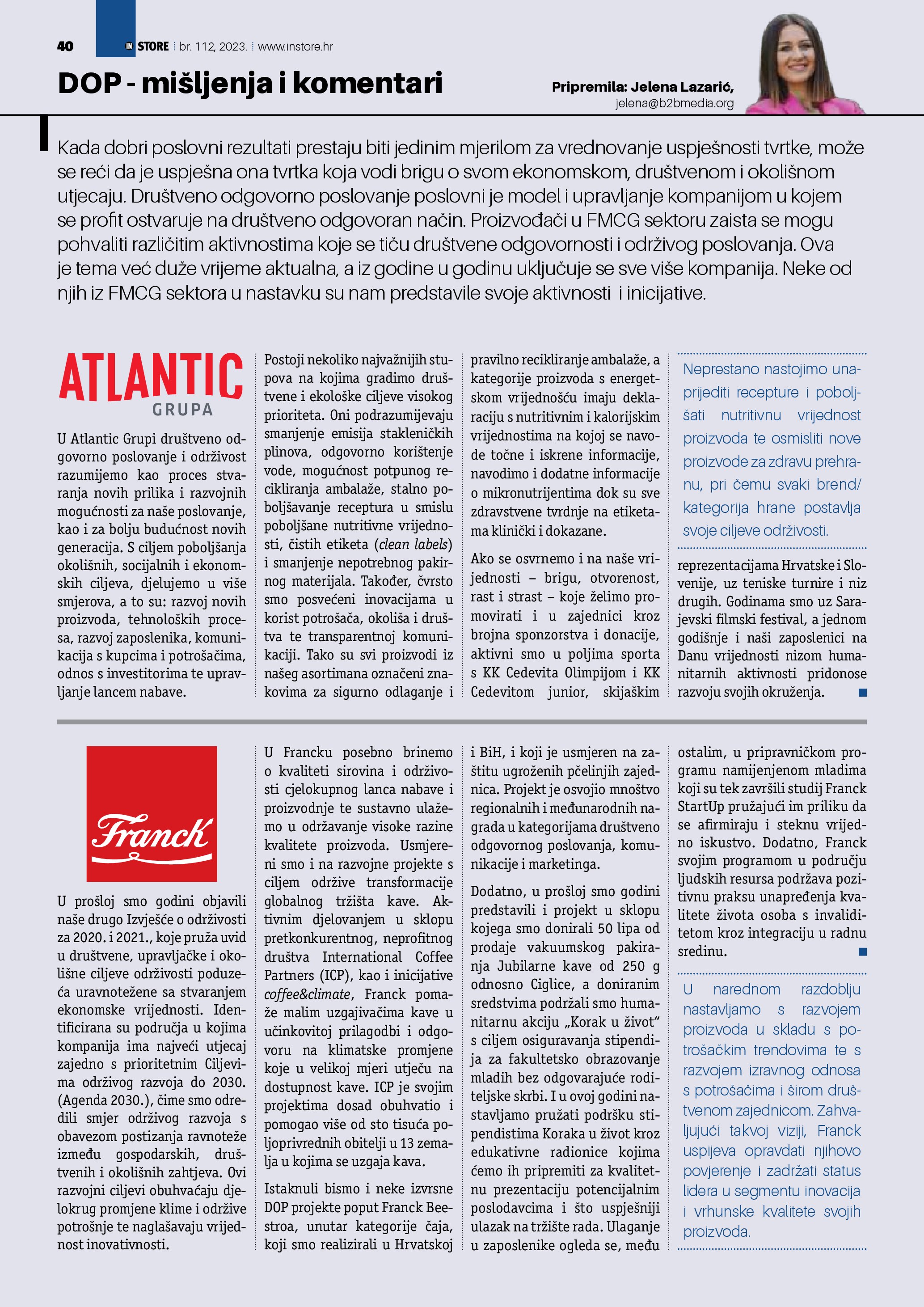 40 IN STORE | br. 112, 2023. | www.instore.hr

DOP - mišljenja i komentari

Pripremila: Jelena Lazarić,
jelena@b2bmedia.org

Kada dobri poslovni rezultati prestaju biti jedinim mjerilom za vrednovanje uspješnosti tvrtke, može se reći da je uspješna ona tvrtka koja vodi brigu o svom ekonomskom, društvenom i okolišnom utjecaju. Društveno odgovorno poslovanje poslovni je model i upravljanje kompanijom u kojem se profit ostvaruje na društveno odgovoran način. Proizvođači u FMCG sektoru zaista se mogu pohvaliti različitim aktivnostima koje se tiču društvene odgovornosti i održivog poslovanja. Ova je tema već duže vrijeme aktualna, a iz godine u godinu uključuje se sve više kompanija. Neke od njih iz FMCG sektora u nastavku su nam predstavile svoje aktivnosti i inicijative.

ATLANTIC GRUPA

U Atlantic Grupi društveno odgovorno poslovanje i održivost razumijemo kao proces stvaranja novih prilika i razvojnih mogućnosti za naše poslovanje, kao i za bolju budućnost novih generacija. S ciljem poboljšanja okolišnih, socijalnih i ekonomskih ciljeva, djelujemo u više smjerova, a to su: razvoj novih proizvoda, tehnoloških procesa, razvoj zaposlenika, komunikacija s kupcima i potrošačima, odnos s investitorima te upravljanje lancem nabave.

Postoji nekoliko najvažnijih stupova na kojima gradimo društvene i ekološke ciljeve visokog prioriteta. Oni podrazumijevaju smanjenje emisija stakleničkih plinova, odgovorno korištenje vode, mogućnost potpunog recikliranja ambalaže, stalno poboljšavanje receptura u smislu poboljšane nutritivne vrijednosti, čistih etiketa (clean labels) i smanjenje nepotrebnog pakirnog materijala. Također, čvrsto smo posvećeni inovacijama u korist potrošača, okoliša i društva te transparentnoj komunikaciji. Tako su svi proizvodi iz našeg asortimana označeni znakovima za sigurno odlaganje i pravilno recikliranje ambalaže, a kategorije proizvoda s energetskom vrijednošću imaju deklaraciju s nutritivnim i kalorijskim vrijednostima na kojoj se navode točne i iskrene informacije, navodimo i dodatne informacije o mikronutrijentima dok su sve zdravstvene tvrdnje na etiketama klinički i dokazane.

Ako se osvrnemo i na naše vrijednosti – brigu, otvorenost, rast i strast – koje želimo promovirati i u zajednici kroz brojna sponzorstva i donacije, aktivni smo u poljima sporta s KK Cedevita Olimpijom i KK Cedevitom junior, skijaškim reprezentacijama Hrvatske i Slovenije, uz teniske turnire i niz drugih. Godinama smo uz Sarajevski filmski festival, a jednom godišnje i naši zaposlenici na Danu vrijednosti nizom humanitarnih aktivnosti pridonose razvoju svojih okruženja.

Neprestano nastojimo unaprijediti recepture i poboljšati nutritivnu vrijednost proizvoda te osmisliti nove proizvode za zdravu prehranu, pri čemu svaki brend/kategorija hrane postavlja svoje ciljeve održivosti.

Franck

U prošloj smo godini objavili naše drugo Izvješće o održivosti za 2020. i 2021., koje pruža uvid u društvene, upravljačke i okolišne ciljeve održivosti poduzeća uravnotežene sa stvaranjem ekonomske vrijednosti. Identificirana su područja u kojima kompanija ima najveći utjecaj zajedno s prioritetnim Ciljevima održivog razvoja do 2030. (Agenda 2030.), čime smo odredili smjer održivog razvoja s obavezom postizanja ravnoteže između gospodarskih, društvenih i okolišnih zahtjeva. Ovi razvojni ciljevi obuhvaćaju djelokrug promjene klime i održive potrošnje te naglašavaju vrijednost inovativnosti.

U Francku posebno brinemo o kvaliteti sirovina i održivosti cjelokupnog lanca nabave i proizvodnje te sustavno ulažemo u održavanje visoke razine kvalitete proizvoda. Usmjereni smo i na razvojne projekte s ciljem održive transformacije globalnog tržišta kave. Aktivnim djelovanjem u sklopu pretkonkurentnog, neprofitnog društva International Coffee Partners (ICP), kao i inicijative coffee&climate, Franck pomaže malim uzgajivačima kave u učinkovitoj prilagodbi i odgovoru na klimatske promjene koje u velikoj mjeri utječu na dostupnost kave. ICP je svojim projektima dosad obuhvatio i pomogao više od sto tisuća poljoprivrednih obitelji u 13 zemalja u kojima se uzgaja kava.

Istaknuli bismo i neke izvrsne DOP projekte poput Franck Beestroa, unutar kategorije čaja, koji smo realizirali u Hrvatskoj i BiH, i koji je usmjeren na zaštitu ugroženih pčelinjih zajednica. Projekt je osvojio mnoštvo regionalnih i međunarodnih nagrada u kategorijama društveno odgovornog poslovanja, komunikacije i marketinga.

Dodatno, u prošloj smo godini predstavili i projekt u sklopu kojega smo donirali 50 lipa od prodaje vakuumskog pakiranja Jubilarne kave od 250 g odnosno Ciglice, a doniranim sredstvima podržali smo humanitarnu akciju „Korak u život“ s ciljem osiguravanja stipendija za fakultetsko obrazovanje mladih bez odgovarajuće roditeljske skrbi. I u ovoj godini nastavljamo pružati podršku stipendistima Koraka u život kroz edukativne radionice kojima ćemo ih pripremiti za kvalitetnu prezentaciju potencijalnim poslodavcima i što uspješniji ulazak na tržište rada. Ulaganje u zaposlenike ogleda se, među ostalim, u pripravničkom programu namijenjenom mladima koji su tek završili studij Franck StartUp pružajući im priliku da se afirmiraju i steknu vrijedno iskustvo. Dodatno, Franck svojim programom u području ljudskih resursa podržava pozitivnu praksu unapređenja kvalitete života osoba s invaliditetom kroz integraciju u radnu sredinu.

U narednom razdoblju nastavljamo s razvojem proizvoda u skladu s potrošačkim trendovima te s razvojem izravnog odnosa s potrošačima i širom društvenom zajednicom. Zahvaljujući takvoj viziji, Franck uspijeva opravdati njihovo povjerenje i zadržati status lidera u segmentu inovacija i vrhunske kvalitete svojih proizvoda.